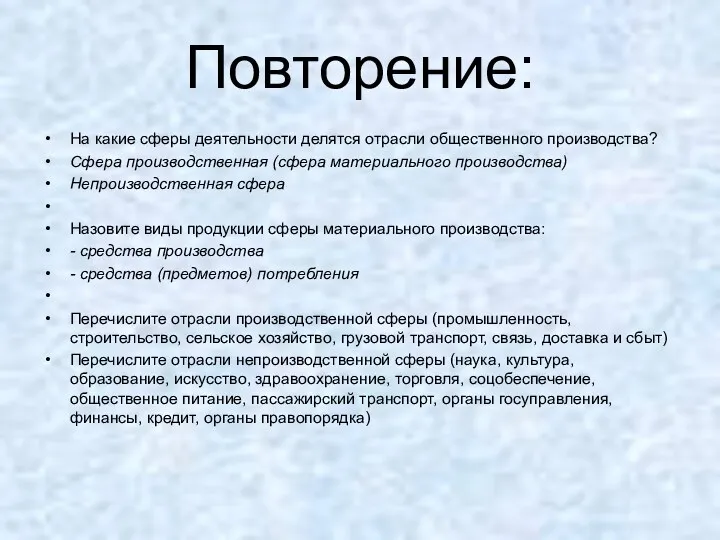 Повторение:

• На какие сферы деятельности делятся отрасли общественного производства?
• Сфера производственная (сфера материального производства)
• Непроизводственная сфера
•
• Назовите виды продукции сферы материального производства:
• - средства производства
• - средства (предметов) потребления
•
• Перечислите отрасли производственной сферы (промышленность, строительство, сельское хозяйство, грузовой транспорт, связь, доставка и сбыт)
• Перечислите отрасли непроизводственной сферы (наука, культура, образование, искусство, здравоохранение, торговля, соцобеспечение, общественное питание, пассажирский транспорт, органы госуправления, финансы, кредит, органы правопорядка)